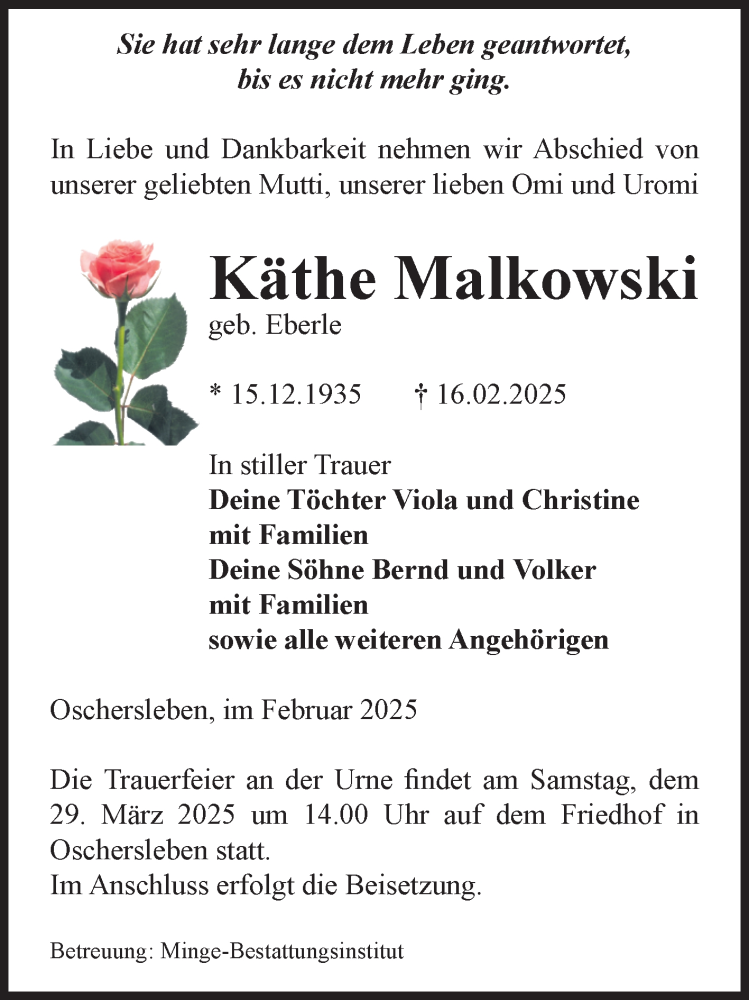 Sie hat sehr lange dem Leben geantwortet,
bis es nicht mehr ging.

In Liebe und Dankbarkeit nehmen wir Abschied von unserer geliebten Mutti, unserer lieben Omi und Uromi

Käthe Malkowski
geb. Eberle

* 15.12.1935 † 16.02.2025

In stiller Trauer
Deine Töchter Viola und Christine
mit Familien
Deine Söhne Bernd und Volker
mit Familien
sowie alle weiteren Angehörigen

Oschersleben, im Februar 2025

Die Trauerfeier an der Urne findet am Samstag, dem 29. März 2025 um 14.00 Uhr auf dem Friedhof in Oschersleben statt.
Im Anschluss erfolgt die Beisetzung.

Betreuung: Minge-Bestattungsinstitut